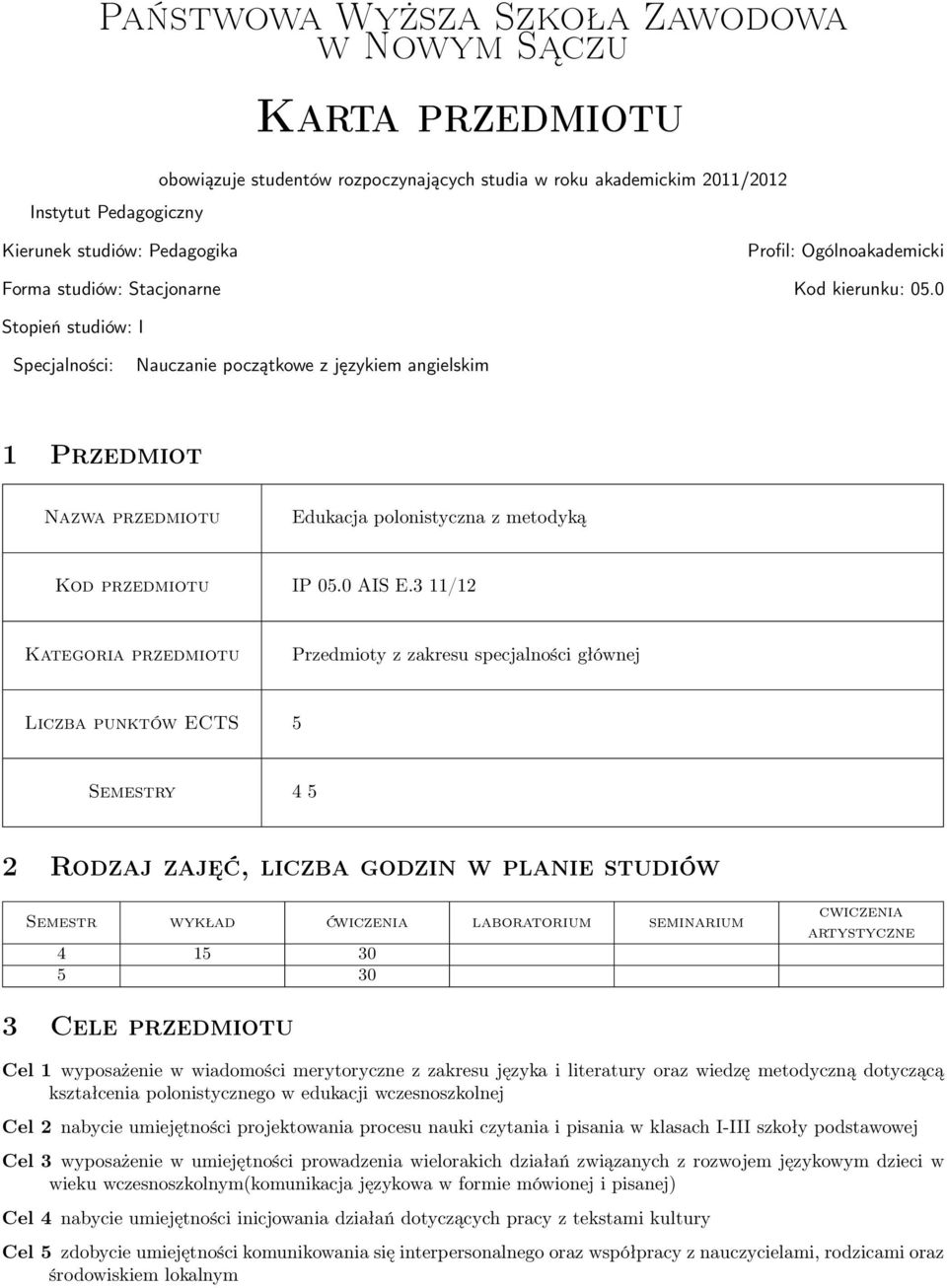 Państwowa Wyższa Szkoła Zawodowa w Nowym Sączu

Karta przedmiotu

obowiązuje studentów rozpoczynających studia w roku akademickim 2011/2012

Instytut Pedagogiczny

Kierunek studiów: Pedagogika

Profil: Ogólnoakademicki

Forma studiów: Stacjonarne

Kod kierunku: 05.0

Stopień studiów: I

Specjalności: Nauczanie początkowe z językiem angielskim

1 Przedmiot

| Nazwa przedmiotu | Edukacja polonistyczna z metodyką |
|---|---|
| Kod przedmiotu | IP 05.0 AIS E.3 11/12 |
| Kategoria przedmiotu | Przedmioty z zakresu specjalności głównej |
| Liczba punktów ECTS | 5 |
| Semestry | 4 5 |

2 Rodzaj zajęć, liczba godzin w planie studiów

| Semestr | wykład | ćwiczenia | laboratorium | seminarium | cwiczenia artystyczne |
|---|---|---|---|---|---|
| 4 | 15 | 30 | | | |
| 5 | | 30 | | | |

3 Cele przedmiotu

Cel 1 wyposażenie w wiadomości merytoryczne z zakresu języka i literatury oraz wiedzę metodyczną dotyczącą kształcenia polonistycznego w edukacji wczesnoszkolnej

Cel 2 nabycie umiejętności projektowania procesu nauki czytania i pisania w klasach I-III szkoły podstawowej

Cel 3 wyposażenie w umiejętności prowadzenia wielorakich działań związanych z rozwojem językowym dzieci w wieku wczesnoszkolnym(komunikacja językowa w formie mówionej i pisanej)

Cel 4 nabycie umiejętności inicjowania działań dotyczących pracy z tekstami kultury

Cel 5 zdobycie umiejętności komunikowania się interpersonalnego oraz współpracy z nauczycielami, rodzicami oraz środowiskiem lokalnym